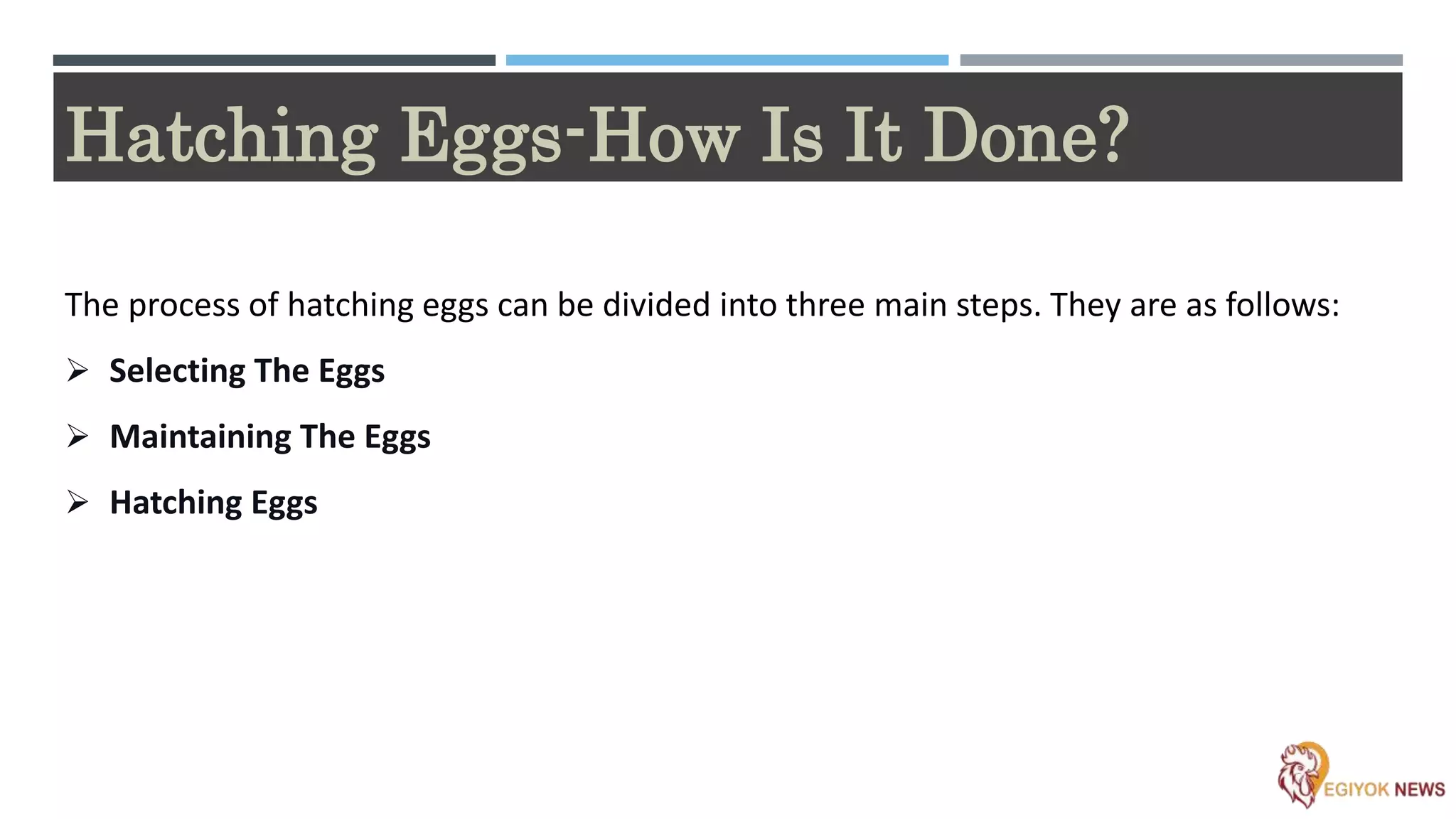 Hatching Eggs-How Is It Done?

The process of hatching eggs can be divided into three main steps. They are as follows:

➢ Selecting The Eggs

➢ Maintaining The Eggs

➢ Hatching Eggs

EGIYOK NEWS